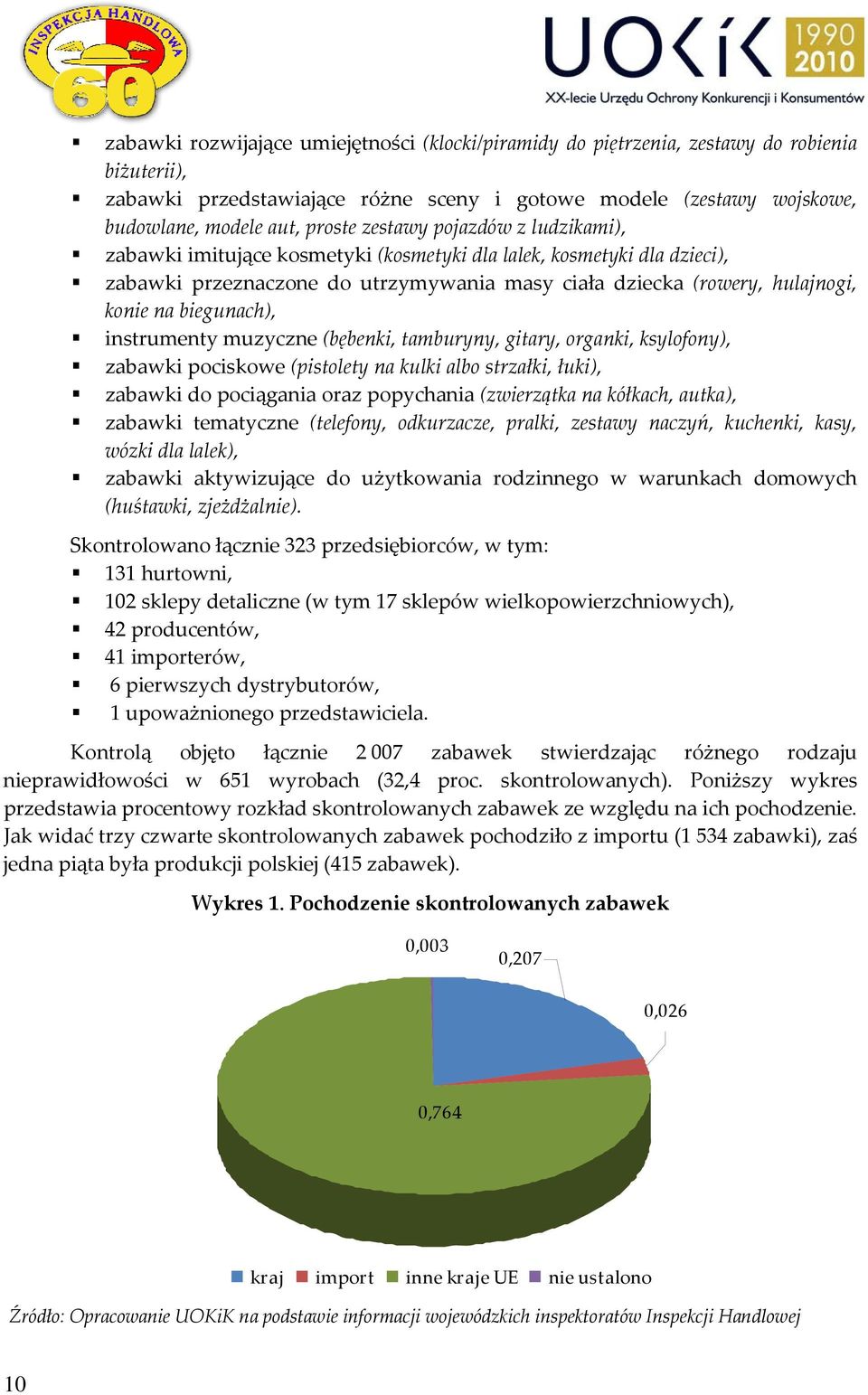 INSPEKCJA HANDLOWA
60

UOKiK 1990 2010
XX-lecie Urzędu Ochrony Konkurencji i Konsumentów

▪ zabawki rozwijające umiejętności (klocki/piramidy do piętrzenia, zestawy do robienia biżuterii),
▪ zabawki przedstawiające różne sceny i gotowe modele (zestawy wojskowe, budowlane, modele aut, proste zestawy pojazdów z ludzikami),
▪ zabawki imitujące kosmetyki (kosmetyki dla lalek, kosmetyki dla dzieci),
▪ zabawki przeznaczone do utrzymywania masy ciała dziecka (rowery, hulajnogi, konie na biegunach),
▪ instrumenty muzyczne (bębenki, tamburyny, gitary, organki, ksylofony),
▪ zabawki pociskowe (pistolety na kulki albo strzałki, łuki),
▪ zabawki do pociągania oraz popychania (zwierzątka na kółkach, autka),
▪ zabawki tematyczne (telefony, odkurzacze, pralki, zestawy naczyń, kuchenki, kasy, wózki dla lalek),
▪ zabawki aktywizujące do użytkowania rodzinnego w warunkach domowych (huśtawki, zjeżdżalnie).

Skontrolowano łącznie 323 przedsiębiorców, w tym:
▪ 131 hurtowni,
▪ 102 sklepy detaliczne (w tym 17 sklepów wielkopowierzchniowych),
▪ 42 producentów,
▪ 41 importerów,
▪ 6 pierwszych dystrybutorów,
▪ 1 upoważnionego przedstawiciela.

Kontrolą objęto łącznie 2 007 zabawek stwierdzając różnego rodzaju nieprawidłowości w 651 wyrobach (32,4 proc. skontrolowanych). Poniższy wykres przedstawia procentowy rozkład skontrolowanych zabawek ze względu na ich pochodzenie. Jak widać trzy czwarte skontrolowanych zabawek pochodziło z importu (1 534 zabawki), zaś jedna piąta była produkcji polskiej (415 zabawek).

Wykres 1. Pochodzenie skontrolowanych zabawek

0,003
0,207
0,026
0,764

kraj import inne kraje UE nie ustalono

Źródło: Opracowanie UOKiK na podstawie informacji wojewódzkich inspektoratów Inspekcji Handlowej

10